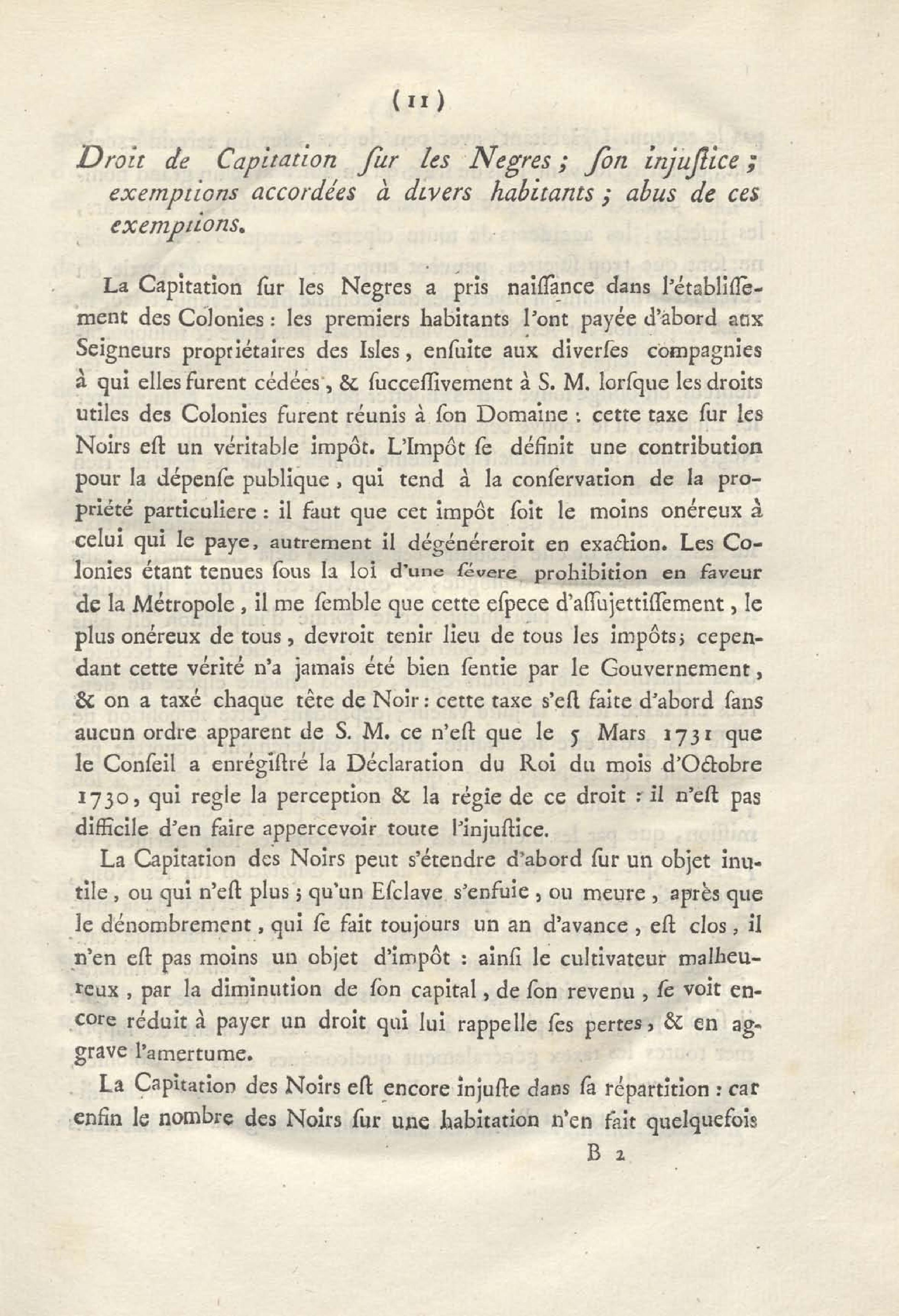 (11)

Droit de Capitation ſur les Negres ; ſon injuſtice ; exemptions accordées à divers habitants ; abus de ces exemptions.

La Capitation ſur les Negres a pris naiſſance dans l'établiſſement des Colonies : les premiers habitants l'ont payée d'abord aux Seigneurs propriétaires des Isles, enſuite aux diverſes compagnies à qui elles furent cédées, & ſucceſſivement à S. M. lorſque les droits utiles des Colonies furent réunis à ſon Domaine : cette taxe ſur les Noirs eſt un véritable impôt. L'Impôt ſe définit une contribution pour la dépenſe publique, qui tend à la conſervation de la propriété particuliere : il faut que cet impôt ſoit le moins onéreux à celui qui le paye, autrement il dégénéreroit en exaction. Les Colonies étant tenues ſous la loi d'une ſévere prohibition en faveur de la Métropole, il me ſemble que cette eſpece d'aſſujettiſſement, le plus onéreux de tous, devroit tenir lieu de tous les impôts ; cependant cette vérité n'a jamais été bien ſentie par le Gouvernement, & on a taxé chaque tête de Noir : cette taxe s'eſt faite d'abord ſans aucun ordre apparent de S. M. ce n'eſt que le 5 Mars 1731 que le Conſeil a enrégiſtré la Déclaration du Roi du mois d'Octobre 1730, qui regle la perception & la régie de ce droit : il n'eſt pas difficile d'en faire appercevoir toute l'injuſtice.

La Capitation des Noirs peut s'étendre d'abord ſur un objet inutile, ou qui n'eſt plus ; qu'un Eſclave s'enfuie, ou meure, après que le dénombrement, qui ſe fait toujours un an d'avance, eſt clos, il n'en eſt pas moins un objet d'impôt : ainſi le cultivateur malheureux, par la diminution de ſon capital, de ſon revenu, ſe voit encore réduit à payer un droit qui lui rappelle ſes pertes, & en aggrave l'amertume.

La Capitation des Noirs eſt encore injuſte dans ſa répartition : car enfin le nombre des Noirs ſur une habitation n'en fait quelquefois

B 2